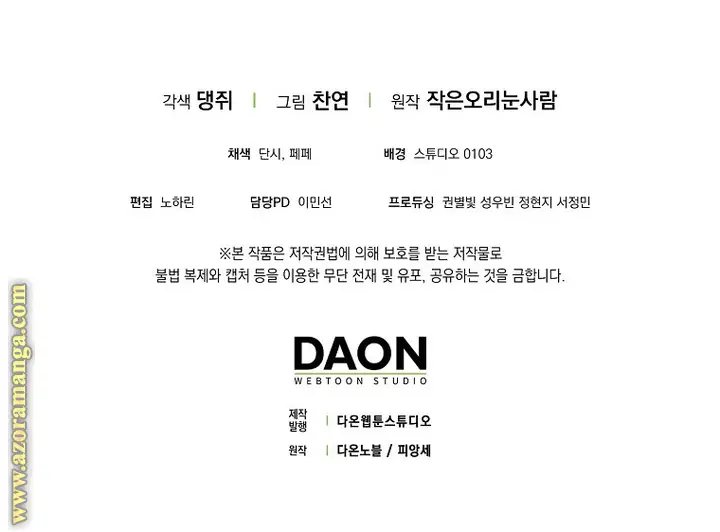 각색 댕쥐 | 그림 찬연 | 원작 작은오리눈사람

채색 단시, 페페 배경 스튜디오 0103

편집 노하린 담당PD 이민선 프로듀싱 권별빛 성우빈 정현지 서정민

※본 작품은 저작권법에 의해 보호를 받는 저작물로
불법 복제와 캡처 등을 이용한 무단 전재 및 유포, 공유하는 것을 금합니다.

DAON
WEBTOON STUDIO

제작
발행 | 다온웹툰스튜디오

원작 | 다온노블 / 피앙세

www.azoramanga.com